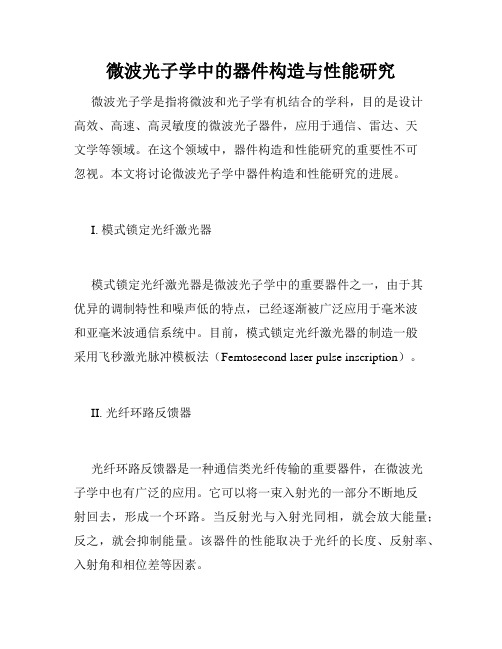 微波光子学中的器件构造与性能研究

微波光子学是指将微波和光子学有机结合的学科，目的是设计高效、高速、高灵敏度的微波光子器件，应用于通信、雷达、天文学等领域。在这个领域中，器件构造和性能研究的重要性不可忽视。本文将讨论微波光子学中器件构造和性能研究的进展。

I. 模式锁定光纤激光器

模式锁定光纤激光器是微波光子学中的重要器件之一，由于其优异的调制特性和噪声低的特点，已经逐渐被广泛应用于毫米波和亚毫米波通信系统中。目前，模式锁定光纤激光器的制造一般采用飞秒激光脉冲模板法（Femtosecond laser pulse inscription）。

II. 光纤环路反馈器

光纤环路反馈器是一种通信类光纤传输的重要器件，在微波光子学中也有广泛的应用。它可以将一束入射光的一部分不断地反射回去，形成一个环路。当反射光与入射光同相，就会放大能量；反之，就会抑制能量。该器件的性能取决于光纤的长度、反射率、入射角和相位差等因素。